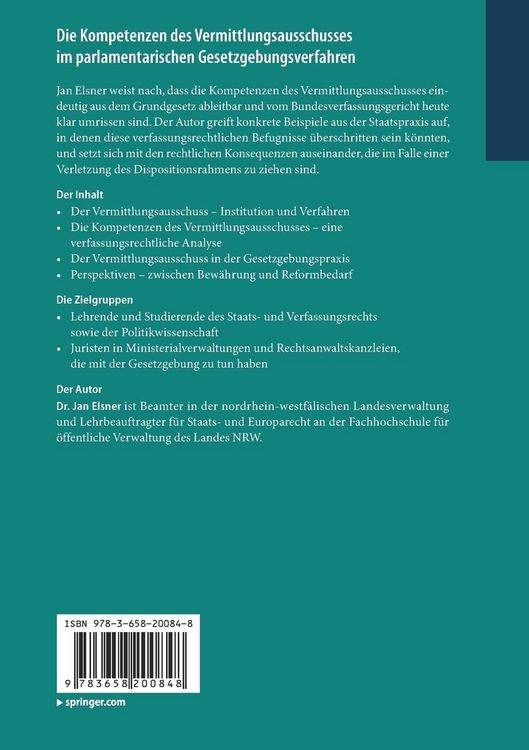 Die Kompetenzen des Vermittlungsausschusses im parlamentarischen Gesetzgebungsverfahren

Jan Elsner weist nach, dass die Kompetenzen des Vermittlungsausschusses eindeutig aus dem Grundgesetz ableitbar und vom Bundesverfassungsgericht heute klar umrissen sind. Der Autor greift konkrete Beispiele aus der Staatspraxis auf, in denen diese verfassungsrechtlichen Befugnisse überschritten sein könnten, und setzt sich mit den rechtlichen Konsequenzen auseinander, die im Falle einer Verletzung des Dispositionsrahmens zu ziehen sind.

Der Inhalt
• Der Vermittlungsausschuss – Institution und Verfahren
• Die Kompetenzen des Vermittlungsausschusses – eine verfassungsrechtliche Analyse
• Der Vermittlungsausschuss in der Gesetzgebungspraxis
• Perspektiven – zwischen Bewährung und Reformbedarf

Die Zielgruppen
• Lehrende und Studierende des Staats- und Verfassungsrechts sowie der Politikwissenschaft
• Juristen in Ministerialverwaltungen und Rechtsanwaltskanzleien, die mit der Gesetzgebung zu tun haben

Der Autor
Dr. Jan Elsner ist Beamter in der nordrhein-westfälischen Landesverwaltung und Lehrbeauftragter für Staats- und Europarecht an der Fachhochschule für öffentliche Verwaltung des Landes NRW.

ISBN 978-3-658-20084-8

9 783658 200848

▸ springer.com